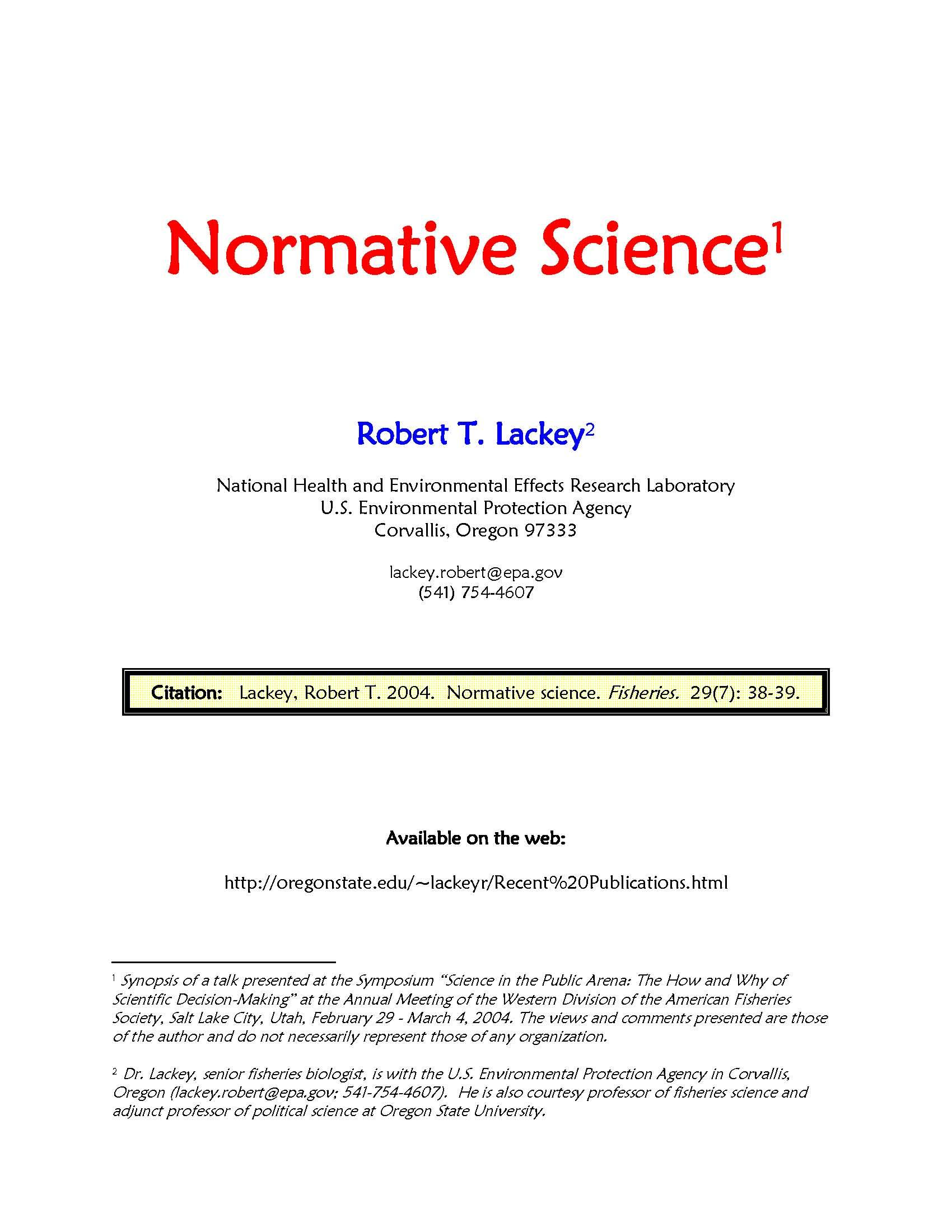 Normative Science$^{1}$

Robert T. Lackey$^{2}$

National Health and Environmental Effects Research Laboratory
U.S. Environmental Protection Agency
Corvallis, Oregon 97333

lackey.robert@epa.gov
(541) 754-4607

Citation: Lackey, Robert T. 2004. Normative science. Fisheries. 29(7): 38-39.

Available on the web:

http://oregonstate.edu/~lackeyr/Recent%20Publications.html

$^{1}$ Synopsis of a talk presented at the Symposium "Science in the Public Arena: The How and Why of Scientific Decision-Making" at the Annual Meeting of the Western Division of the American Fisheries Society, Salt Lake City, Utah, February 29 - March 4, 2004. The views and comments presented are those of the author and do not necessarily represent those of any organization.

$^{2}$ Dr. Lackey, senior fisheries biologist, is with the U.S. Environmental Protection Agency in Corvallis, Oregon (lackey.robert@epa.gov; 541-754-4607). He is also courtesy professor of fisheries science and adjunct professor of political science at Oregon State University.